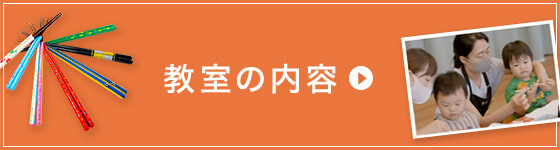 教室の内容